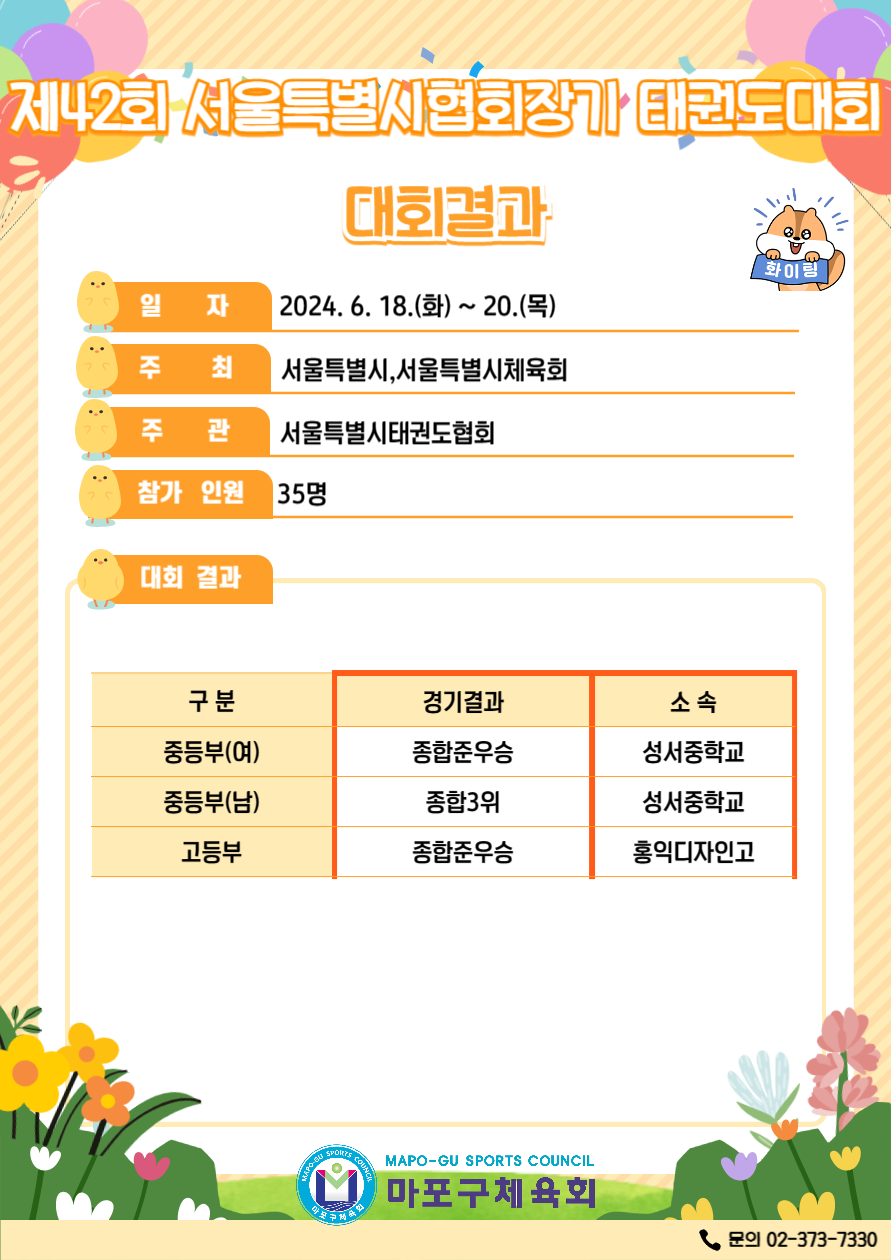 제42회 서울특별시협회장기 태권도대회

대회결과

화이팅

일 자
2024. 6. 18.(화) ~ 20.(목)

주 최
서울특별시,서울특별시체육회

주 관
서울특별시태권도협회

참가 인원
35명

대회 결과

| 구 분 | 경기결과 | 소 속 |
|---|---|---|
| 중등부(여) | 종합준우승 | 성서중학교 |
| 중등부(남) | 종합3위 | 성서중학교 |
| 고등부 | 종합준우승 | 홍익디자인고 |

MAPO-GU SPORTS COUNCIL
마포구체육회

문의 02-373-7330